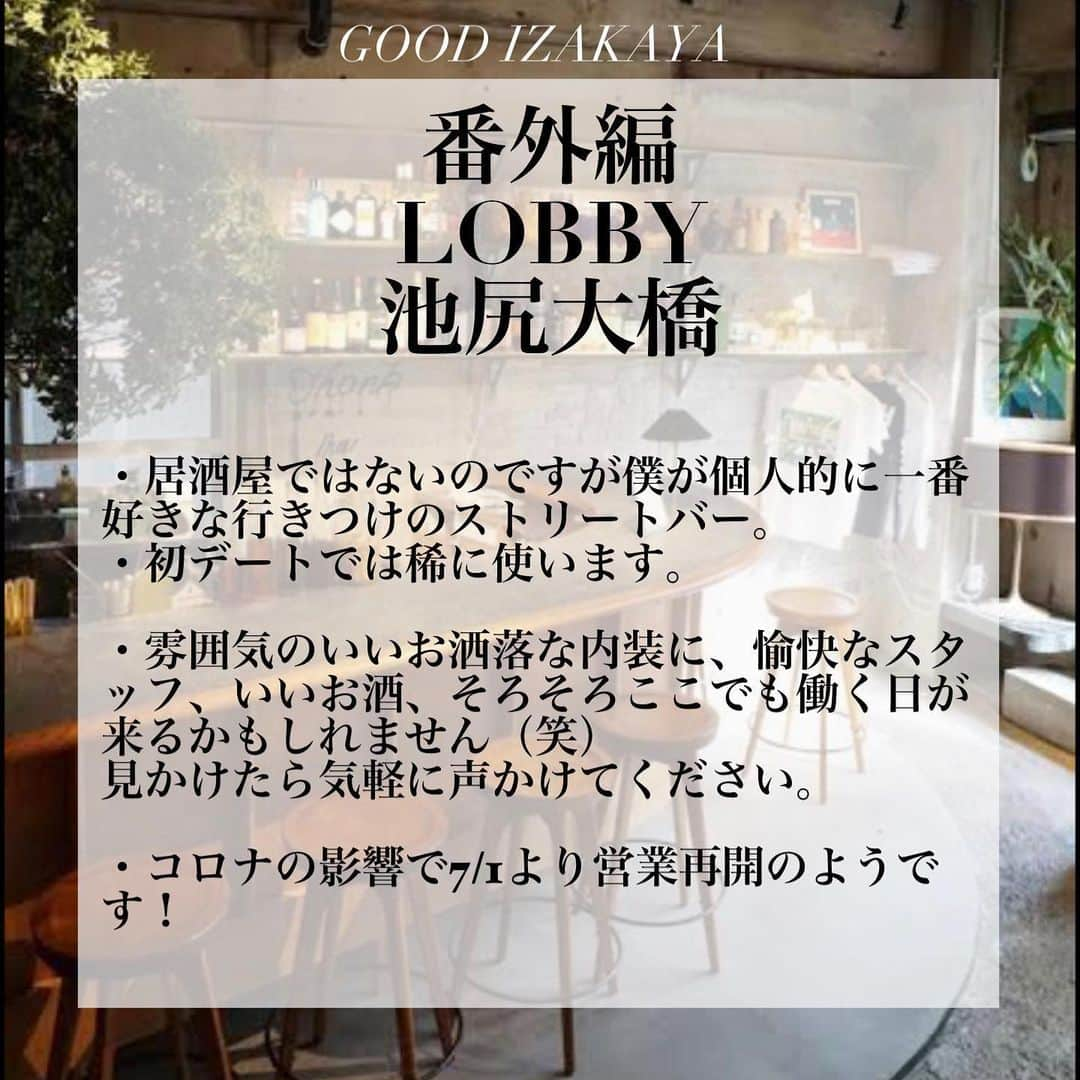 GOOD IZAKAYA

番外編
LOBBY
池尻大橋

・居酒屋ではないのですが僕が個人的に一番好きな行きつけのストリートバー。
・初デートでは稀に使います。

・雰囲気のいいお洒落な内装に、愉快なスタッフ、いいお酒、そろそろここでも働く日が来るかもしれません（笑）
見かけたら気軽に声かけてください。

・コロナの影響で7/1より営業再開のようです！